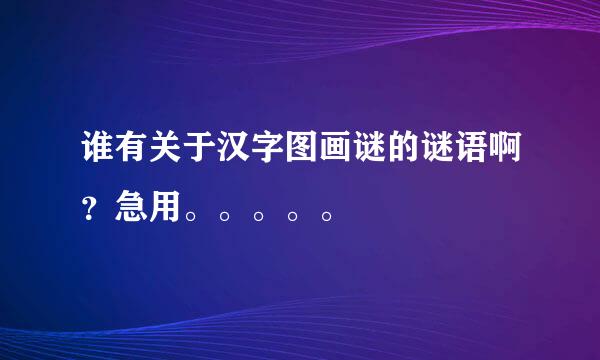 谁有关于汉字图画谜的谜语啊？急用。。。。。